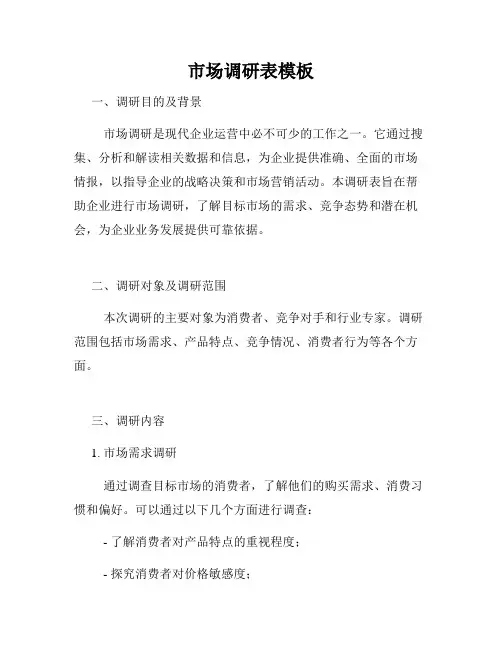 市场调研表模板

一、调研目的及背景

市场调研是现代企业运营中必不可少的工作之一。它通过搜集、分析和解读相关数据和信息，为企业提供准确、全面的市场情报，以指导企业的战略决策和市场营销活动。本调研表旨在帮助企业进行市场调研，了解目标市场的需求、竞争态势和潜在机会，为企业业务发展提供可靠依据。

二、调研对象及调研范围

本次调研的主要对象为消费者、竞争对手和行业专家。调研范围包括市场需求、产品特点、竞争情况、消费者行为等各个方面。

三、调研内容

1. 市场需求调研

通过调查目标市场的消费者，了解他们的购买需求、消费习惯和偏好。可以通过以下几个方面进行调查：

- 了解消费者对产品特点的重视程度；

- 探究消费者对价格敏感度；